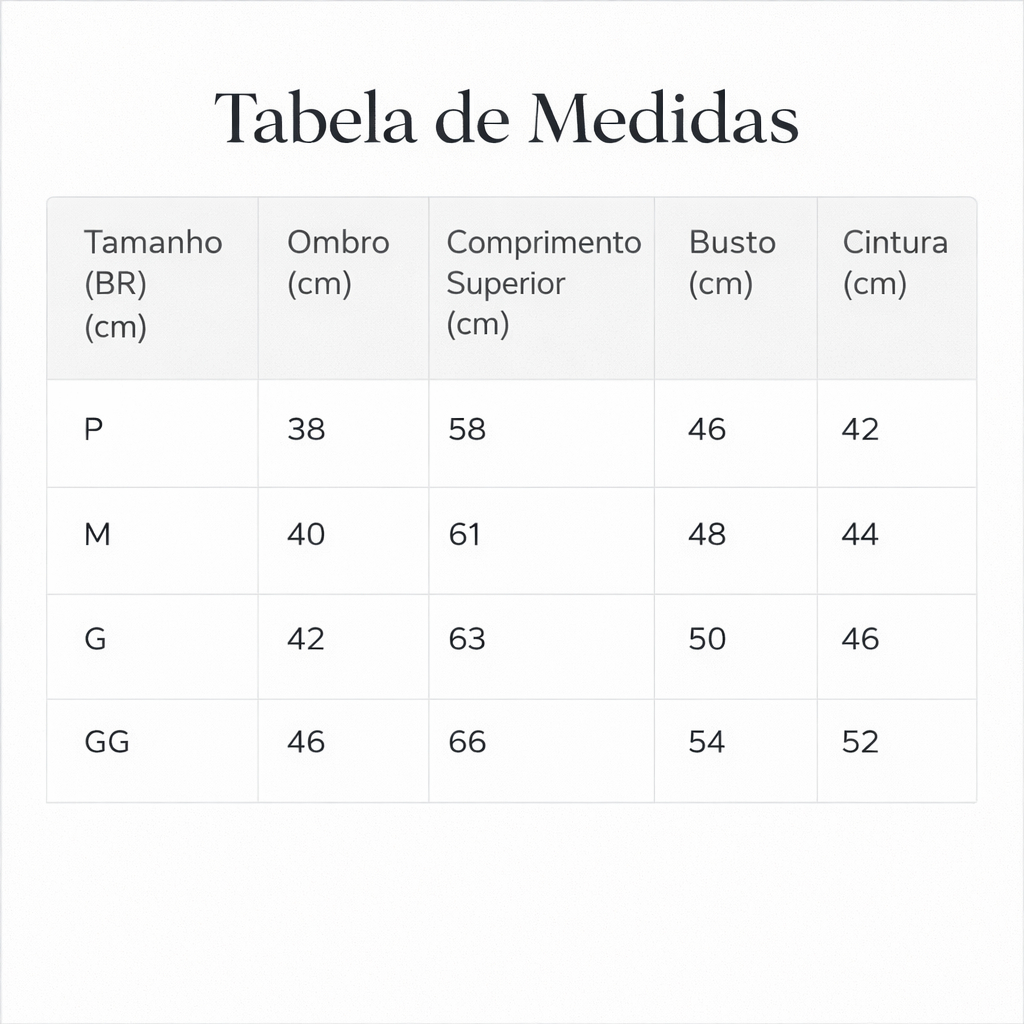 Tabela de Medidas

| Tamanho (BR) (cm) | Ombro (cm) | Comprimento Superior (cm) | Busto (cm) | Cintura (cm) |
|---|---|---|---|---|
| P | 38 | 58 | 46 | 42 |
| M | 40 | 61 | 48 | 44 |
| G | 42 | 63 | 50 | 46 |
| GG | 46 | 66 | 54 | 52 |